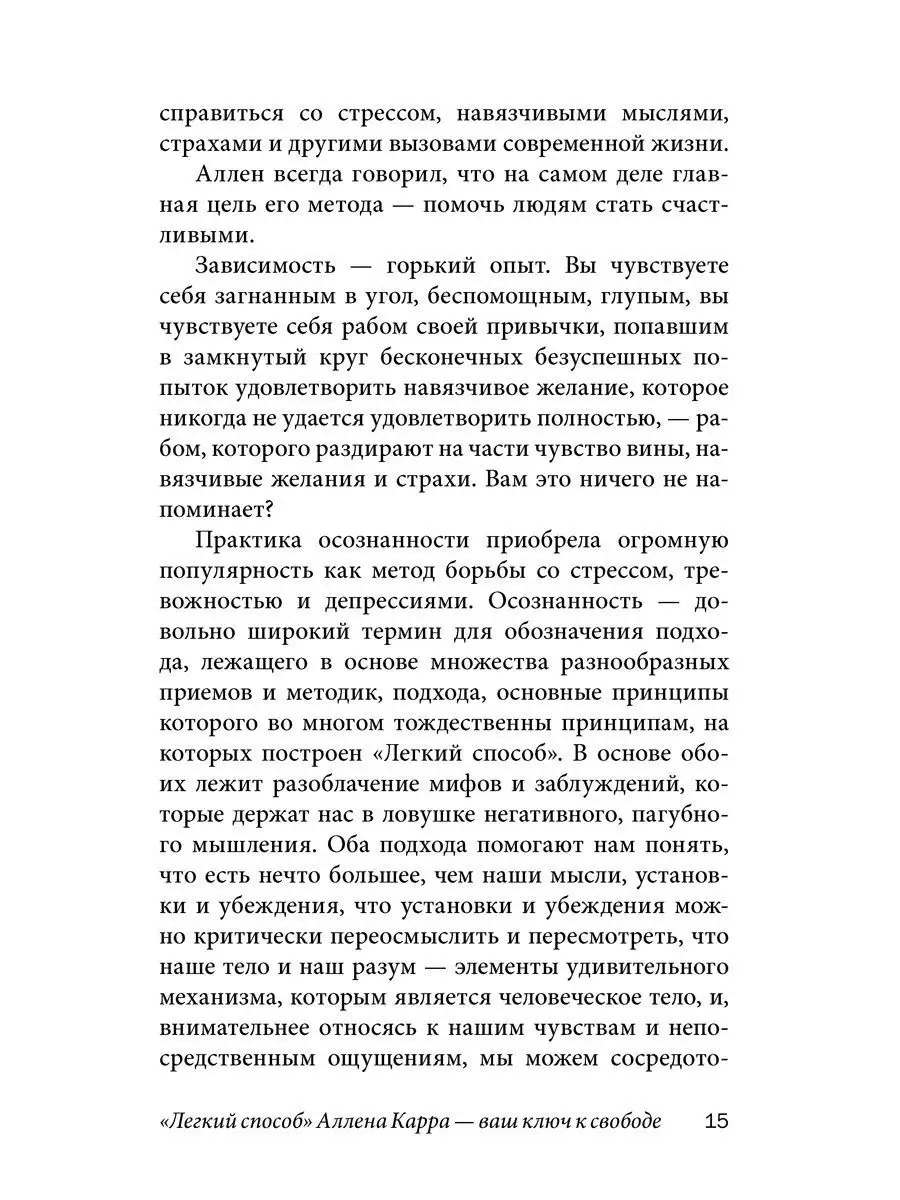 справиться со стрессом, навязчивыми мыслями, страхами и другими вызовами современной жизни.

Аллен всегда говорил, что на самом деле главная цель его метода — помочь людям стать счастливыми.

Зависимость — горький опыт. Вы чувствуете себя загнанным в угол, беспомощным, глупым, вы чувствуете себя рабом своей привычки, попавшим в замкнутый круг бесконечных безуспешных попыток удовлетворить навязчивое желание, которое никогда не удается удовлетворить полностью, — рабом, которого раздирают на части чувство вины, навязчивые желания и страхи. Вам это ничего не напоминает?

Практика осознанности приобрела огромную популярность как метод борьбы со стрессом, тревожностью и депрессиями. Осознанность — довольно широкий термин для обозначения подхода, лежащего в основе множества разнообразных приемов и методик, подхода, основные принципы которого во многом тождественны принципам, на которых построен «Легкий способ». В основе обоих лежит разоблачение мифов и заблуждений, которые держат нас в ловушке негативного, пагубного мышления. Оба подхода помогают нам понять, что есть нечто большее, чем наши мысли, установки и убеждения, что установки и убеждения можно критически переосмыслить и пересмотреть, что наше тело и наш разум — элементы удивительного механизма, которым является человеческое тело, и, внимательнее относясь к нашим чувствам и непосредственным ощущениям, мы можем сосредото-

«Легкий способ» Аллена Карра — ваш ключ к свободе 15